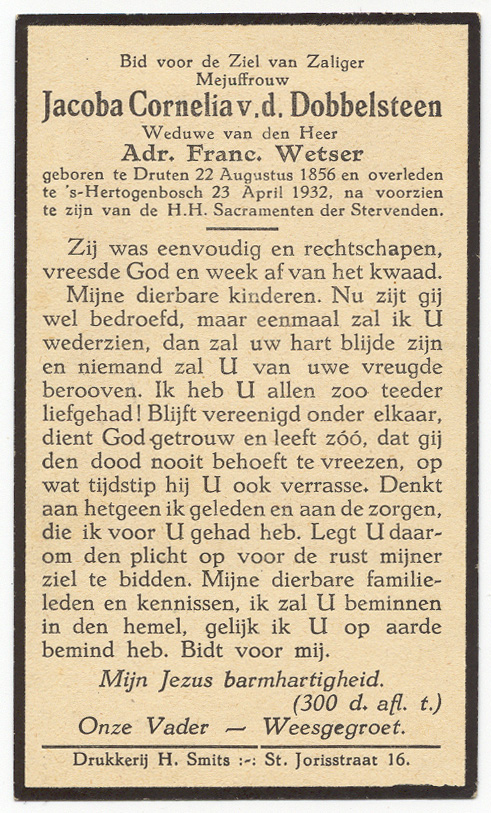 Bid voor de Ziel van Zaliger
Mejuffrouw
Jacoba Cornelia v.d. Dobbelsteen
Weduwe van den Heer
Adr. Franc. Wetser
geboren te Druten 22 Augustus 1856 en overleden te 's-Hertogenbosch 23 April 1932, na voorzien te zijn van de H.H. Sacramenten der Stervenden.

Zij was eenvoudig en rechtschapen, vreesde God en week af van het kwaad.

Mijne dierbare kinderen. Nu zijt gij wel bedroefd, maar eenmaal zal ik U wederzien, dan zal uw hart blijde zijn en niemand zal U van uwe vreugde berooven. Ik heb U allen zoo teeder liefgehad! Blijft vereenigd onder elkaar, dient God getrouw en leeft zóó, dat gij den dood nooit behoeft te vreezen, op wat tijdstip hij U ook verrasse. Denkt aan hetgeen ik geleden en aan de zorgen, die ik voor U gehad heb. Legt U daarom den plicht op voor de rust mijner ziel te bidden. Mijne dierbare familieleden en kennissen, ik zal U beminnen in den hemel, gelijk ik U op aarde bemind heb. Bidt voor mij.

Mijn Jezus barmhartigheid.
(300 d. afl. t.)
Onze Vader — Weesgegroet.

Drukkerij H. Smits :-: St. Jorisstraat 16.